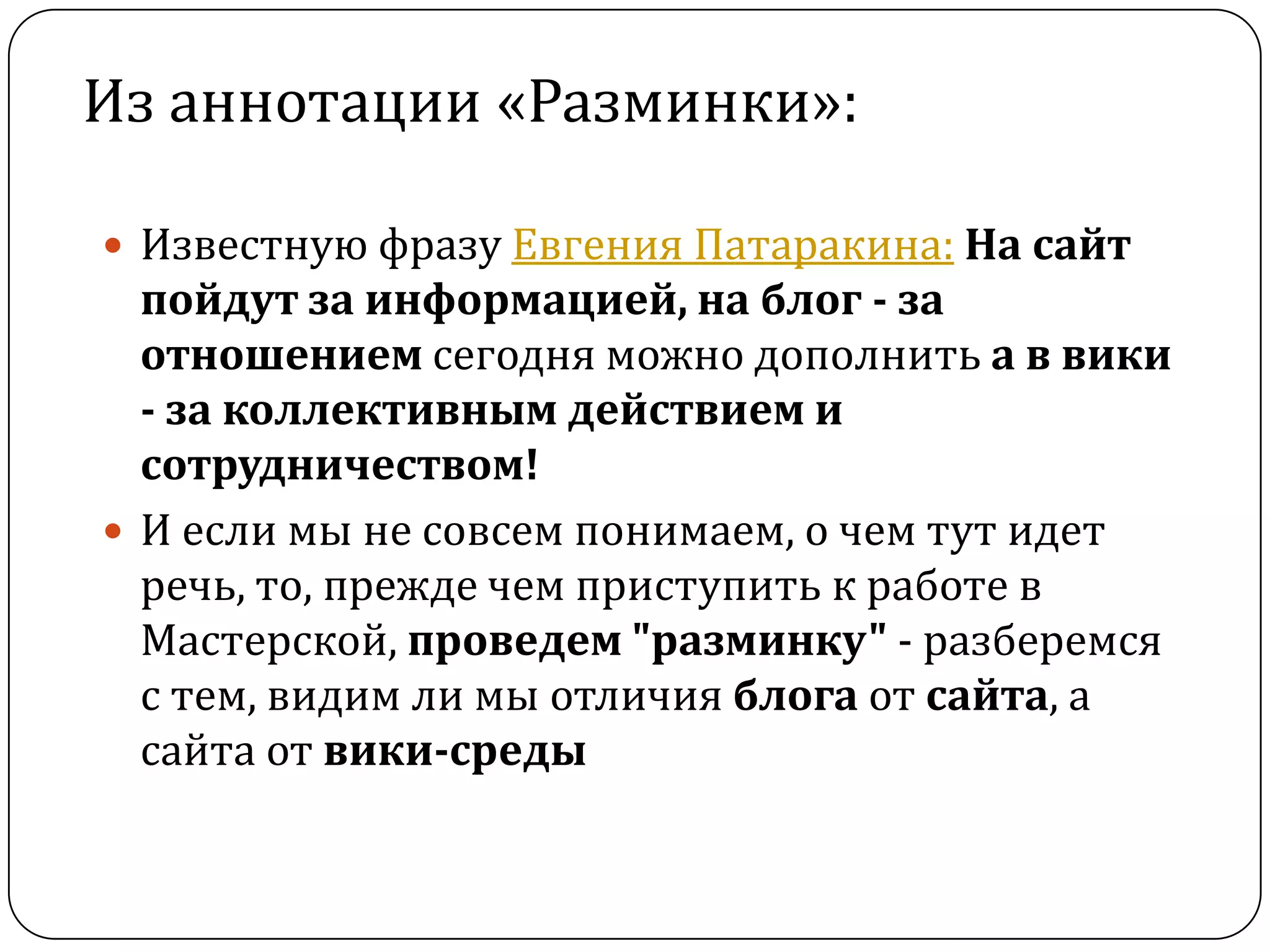 Из аннотации «Разминки»:

• Известную фразу Евгения Патаракина: На сайт пойдут за информацией, на блог - за отношением сегодня можно дополнить а в вики - за коллективным действием и сотрудничеством!

• И если мы не совсем понимаем, о чем тут идет речь, то, прежде чем приступить к работе в Мастерской, проведем "разминку" - разберемся с тем, видим ли мы отличия блога от сайта, а сайта от вики-среды